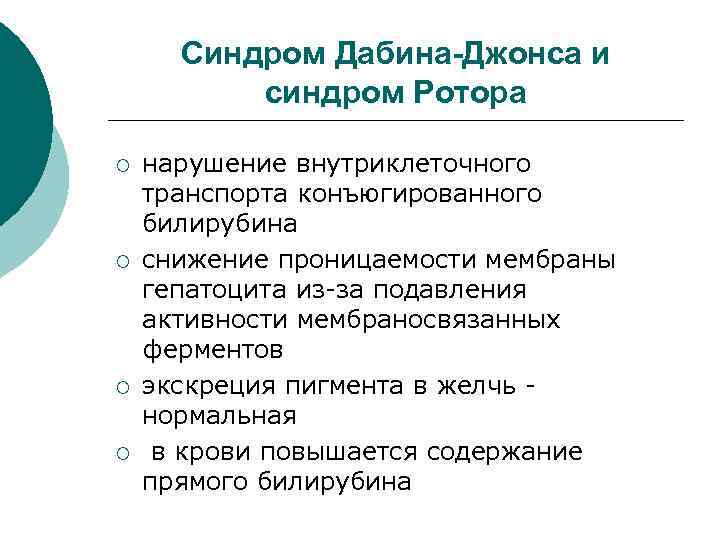 Синдром Дабина-Джонса и синдром Ротора

○ нарушение внутриклеточного транспорта конъюгированного билирубина
○ снижение проницаемости мембраны гепатоцита из-за подавления активности мембраносвязанных ферментов
○ экскреция пигмента в желчь - нормальная
○ в крови повышается содержание прямого билирубина